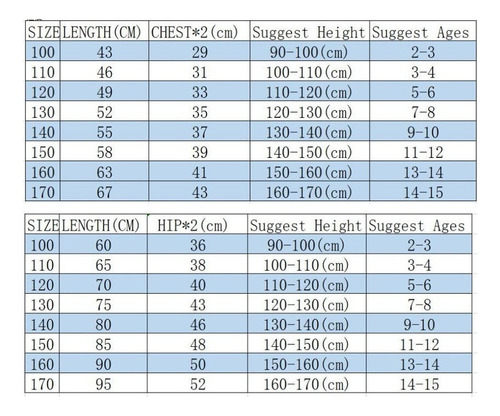 | SIZE | LENGTH(CM) | CHEST*2(cm) | Suggest Height | Suggest Ages |
|---|---|---|---|---|
| 100 | 43 | 29 | 90-100(cm) | 2-3 |
| 110 | 46 | 31 | 100-110(cm) | 3-4 |
| 120 | 49 | 33 | 110-120(cm) | 5-6 |
| 130 | 52 | 35 | 120-130(cm) | 7-8 |
| 140 | 55 | 37 | 130-140(cm) | 9-10 |
| 150 | 58 | 39 | 140-150(cm) | 11-12 |
| 160 | 63 | 41 | 150-160(cm) | 13-14 |
| 170 | 67 | 43 | 160-170(cm) | 14-15 |

| SIZE | LENGTH(CM) | HIP*2(cm) | Suggest Height | Suggest Ages |
|---|---|---|---|---|
| 100 | 60 | 36 | 90-100(cm) | 2-3 |
| 110 | 65 | 38 | 100-110(cm) | 3-4 |
| 120 | 70 | 40 | 110-120(cm) | 5-6 |
| 130 | 75 | 43 | 120-130(cm) | 7-8 |
| 140 | 80 | 46 | 130-140(cm) | 9-10 |
| 150 | 85 | 48 | 140-150(cm) | 11-12 |
| 160 | 90 | 50 | 150-160(cm) | 13-14 |
| 170 | 95 | 52 | 160-170(cm) | 14-15 |